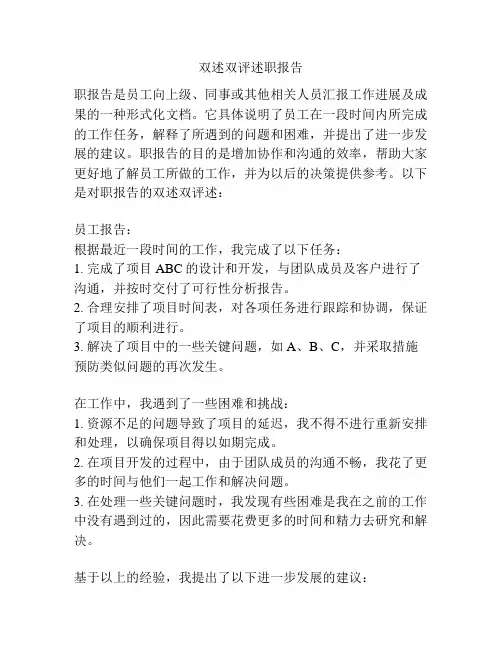 双述双评述职报告

职报告是员工向上级、同事或其他相关人员汇报工作进展及成果的一种形式化文档。它具体说明了员工在一段时间内所完成的工作任务，解释了所遇到的问题和困难，并提出了进一步发展的建议。职报告的目的是增加协作和沟通的效率，帮助大家更好地了解员工所做的工作，并为以后的决策提供参考。以下是对职报告的双述双评述：

员工报告：
根据最近一段时间的工作，我完成了以下任务：
1. 完成了项目 ABC 的设计和开发，与团队成员及客户进行了沟通，并按时交付了可行性分析报告。
2. 合理安排了项目时间表，对各项任务进行跟踪和协调，保证了项目的顺利进行。
3. 解决了项目中的一些关键问题，如 A、B、C，并采取措施预防类似问题的再次发生。

在工作中，我遇到了一些困难和挑战：
1. 资源不足的问题导致了项目的延迟，我不得不进行重新安排和处理，以确保项目得以如期完成。
2. 在项目开发的过程中，由于团队成员的沟通不畅，我花了更多的时间与他们一起工作和解决问题。
3. 在处理一些关键问题时，我发现有些困难是我在之前的工作中没有遇到过的，因此需要花费更多的时间和精力去研究和解决。

基于以上的经验，我提出了以下进一步发展的建议：